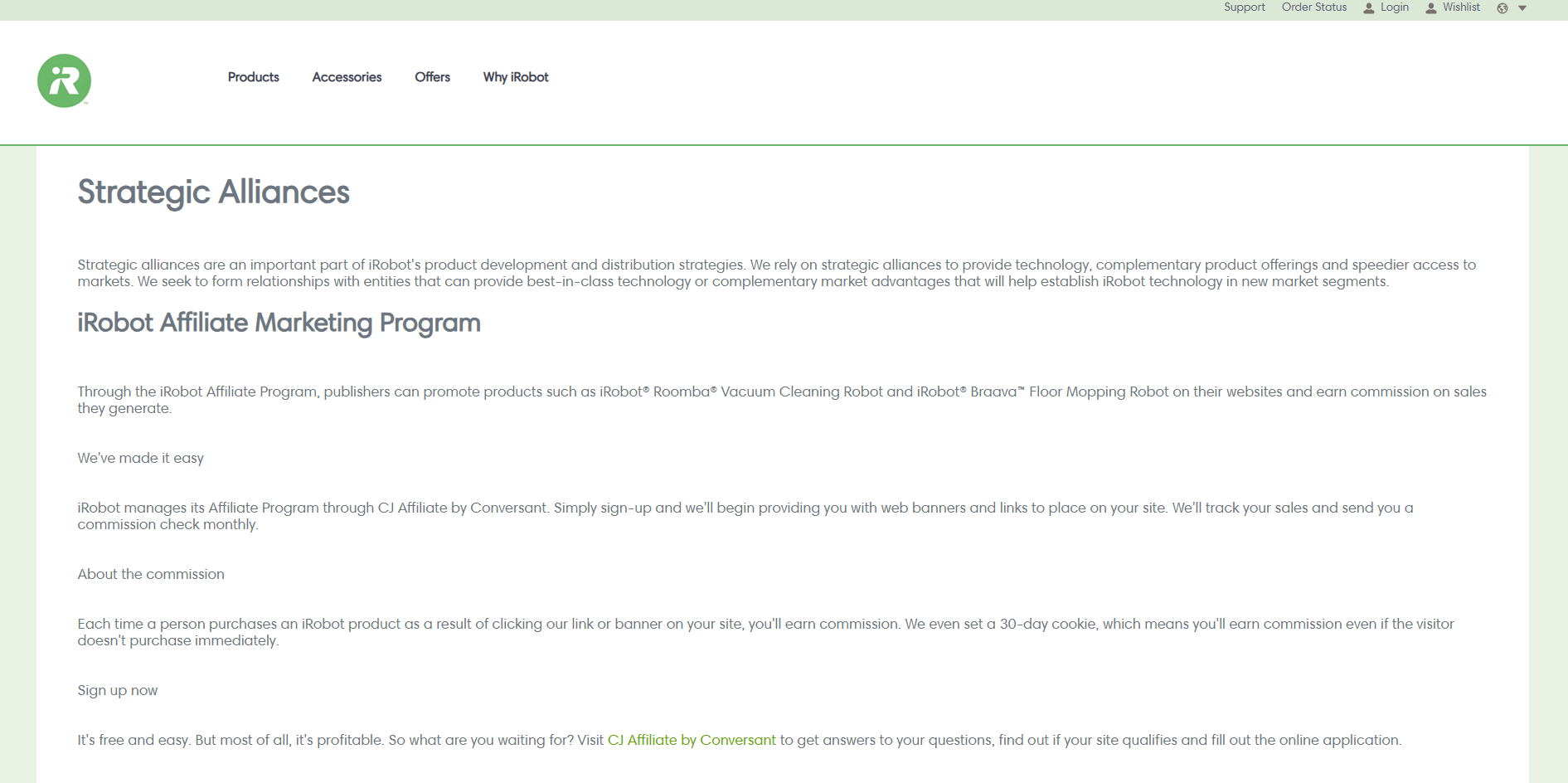 Support Order Status Login Wishlist

iR

Products Accessories Offers Why iRobot

Strategic Alliances

Strategic alliances are an important part of iRobot's product development and distribution strategies. We rely on strategic alliances to provide technology, complementary product offerings and speedier access to markets. We seek to form relationships with entities that can provide best-in-class technology or complementary market advantages that will help establish iRobot technology in new market segments.

iRobot Affiliate Marketing Program

Through the iRobot Affiliate Program, publishers can promote products such as iRobot® Roomba® Vacuum Cleaning Robot and iRobot® Braava™ Floor Mopping Robot on their websites and earn commission on sales they generate.

We've made it easy

iRobot manages its Affiliate Program through CJ Affiliate by Conversant. Simply sign-up and we'll begin providing you with web banners and links to place on your site. We'll track your sales and send you a commission check monthly.

About the commission

Each time a person purchases an iRobot product as a result of clicking our link or banner on your site, you'll earn commission. We even set a 30-day cookie, which means you'll earn commission even if the visitor doesn't purchase immediately.

Sign up now

It's free and easy. But most of all, it's profitable. So what are you waiting for? Visit CJ Affiliate by Conversant to get answers to your questions, find out if your site qualifies and fill out the online application.